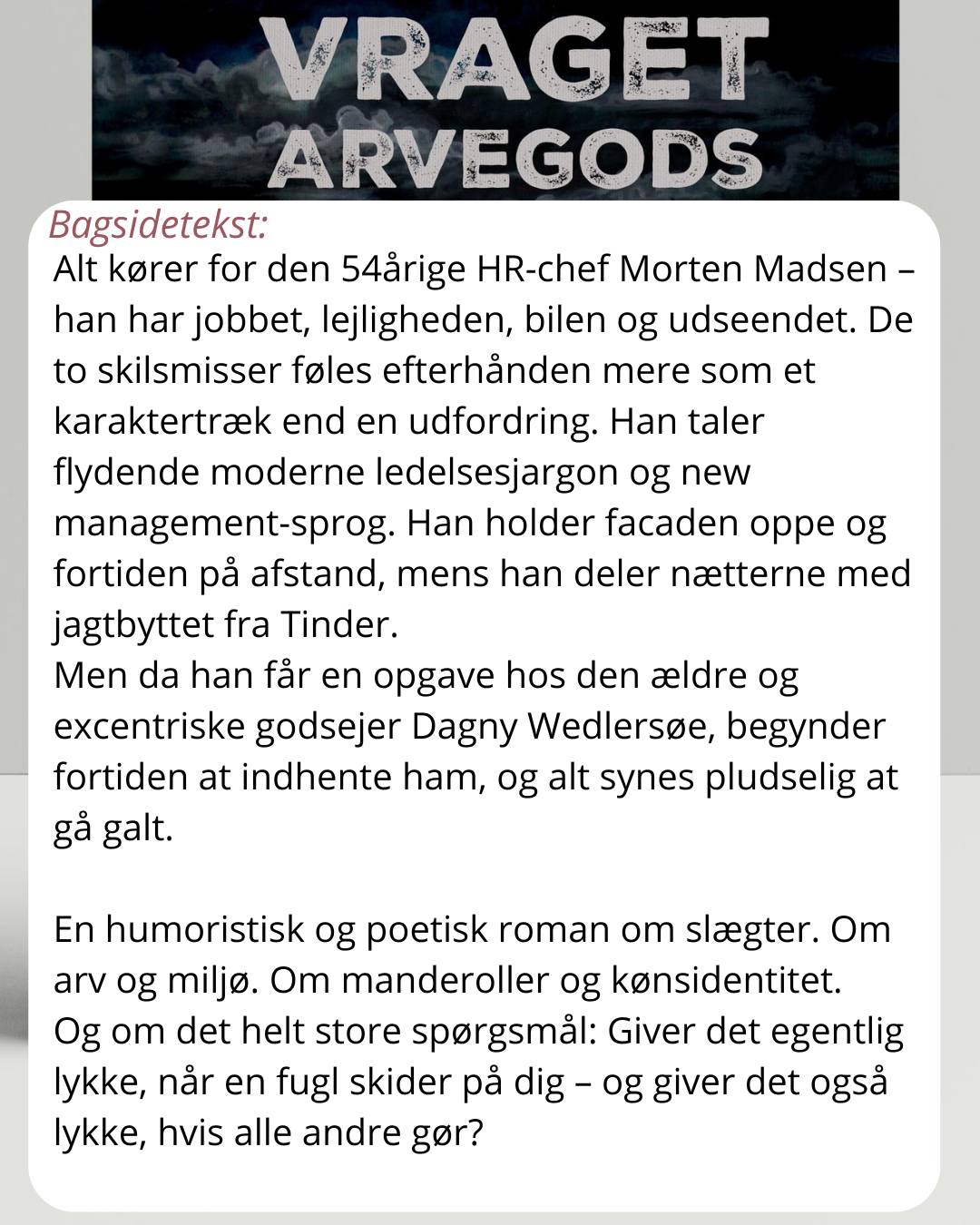 VRAGET
ARVEGODS

Bagsidetekst:
Alt kører for den 54årige HR-chef Morten Madsen – han har jobbet, lejligheden, bilen og udseendet. De to skilsmisser føles efterhånden mere som et karaktertræk end en udfordring. Han taler flydende moderne ledelsesjargon og new management-sprog. Han holder facaden oppe og fortiden på afstand, mens han deler nætterne med jagtbyttet fra Tinder.
Men da han får en opgave hos den ældre og excentriske godsejer Dagny Wedlersøe, begynder fortiden at indhente ham, og alt synes pludselig at gå galt.

En humoristisk og poetisk roman om slægter. Om arv og miljø. Om manderoller og kønsidentitet. Og om det helt store spørgsmål: Giver det egentlig lykke, når en fugl skider på dig – og giver det også lykke, hvis alle andre gør?